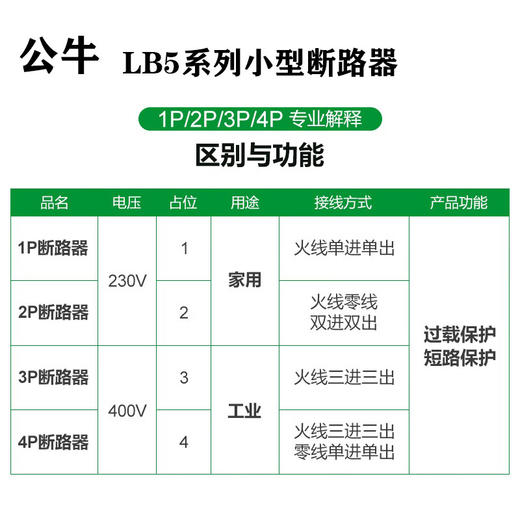 公牛 LB5系列小型断路器

1P/2P/3P/4P 专业解释

区别与功能

| 品名 | 电压 | 占位 | 用途 | 接线方式 | 产品功能 |
|---|---|---|---|---|---|
| 1P断路器 | 230V | 1 | 家用 | 火线单进单出 | 过载保护 短路保护 |
| 2P断路器 | 230V | 2 | 家用 | 火线零线 双进双出 | 过载保护 短路保护 |
| 3P断路器 | 400V | 3 | 工业 | 火线三进三出 | 过载保护 短路保护 |
| 4P断路器 | 400V | 4 | 工业 | 火线三进三出 零线单进单出 | 过载保护 短路保护 |